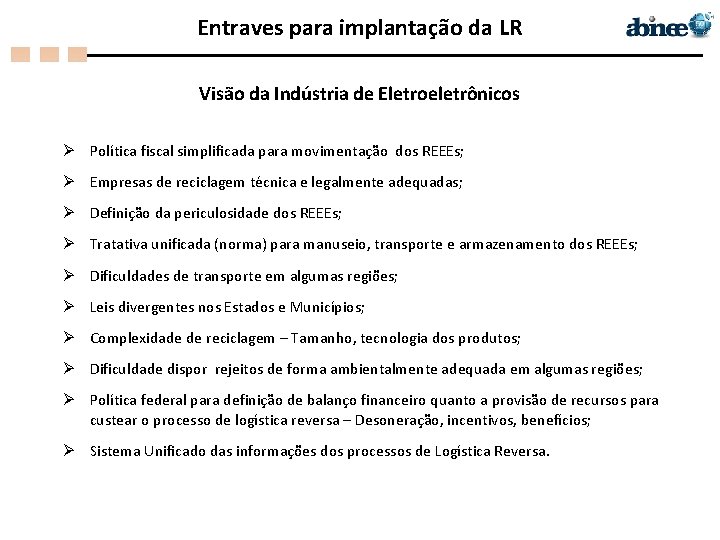 Entraves para implantação da LR

abinee

Visão da Indústria de Eletroeletrônicos

➢ Política fiscal simplificada para movimentação dos REEEs;

➢ Empresas de reciclagem técnica e legalmente adequadas;

➢ Definição da periculosidade dos REEEs;

➢ Tratativa unificada (norma) para manuseio, transporte e armazenamento dos REEEs;

➢ Dificuldades de transporte em algumas regiões;

➢ Leis divergentes nos Estados e Municípios;

➢ Complexidade de reciclagem – Tamanho, tecnologia dos produtos;

➢ Dificuldade dispor rejeitos de forma ambientalmente adequada em algumas regiões;

➢ Política federal para definição de balanço financeiro quanto a provisão de recursos para custear o processo de logística reversa – Desoneração, incentivos, benefícios;

➢ Sistema Unificado das informações dos processos de Logística Reversa.